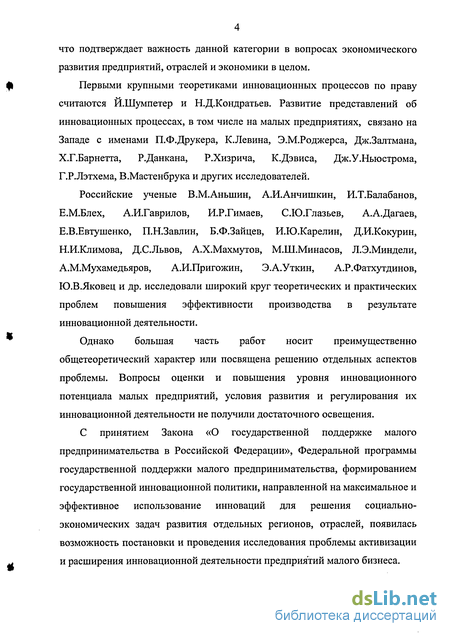 4

что подтверждает важность данной категории в вопросах экономического развития предприятий, отраслей и экономики в целом.

Первыми крупными теоретиками инновационных процессов по праву считаются Й.Шумпетер и Н.Д.Кондратьев. Развитие представлений об инновационных процессах, в том числе на малых предприятиях, связано на Западе с именами П.Ф.Друкера, К.Левина, Э.М.Роджерса, Дж.Залтмана, Х.Г.Барнетта, Р.Данкана, Р.Хизрича, К.Дэвиса, Дж.У.Ньюстрома, Г.Р.Лэтхема, В.Мастенбрука и других исследователей.

Российские ученые В.М.Аньшин, А.И.Анчишкин, И.Т.Балабанов, Е.М.Блех, А.И.Гаврилов, И.Р.Гимаев, С.Ю.Глазьев, А.А.Дагаев, Е.В.Евтушенко, П.Н.Завлин, Б.Ф.Зайцев, И.Ю.Карелин, Д.И.Кокурин, Н.И.Климова, Д.С.Львов, А.Х.Махмутов, М.Ш.Минасов, Л.Э.Миндели, А.М.Мухамедьяров, А.И.Пригожин, Э.А.Уткин, А.Р.Фатхутдинов, Ю.В.Яковец и др. исследовали широкий круг теоретических и практических проблем повышения эффективности производства в результате инновационной деятельности.

Однако большая часть работ носит преимущественно общетеоретический характер или посвящена решению отдельных аспектов проблемы. Вопросы оценки и повышения уровня инновационного потенциала малых предприятий, условия развития и регулирования их инновационной деятельности не получили достаточного освещения.

С принятием Закона «О государственной поддержке малого предпринимательства в Российской Федерации», Федеральной программы государственной поддержки малого предпринимательства, формированием государственной инновационной политики, направленной на максимальное и эффективное использование инноваций для решения социально-экономических задач развития отдельных регионов, отраслей, появилась возможность постановки и проведения исследования проблемы активизации и расширения инновационной деятельности предприятий малого бизнеса.

dsLib.net
библиотека диссертаций